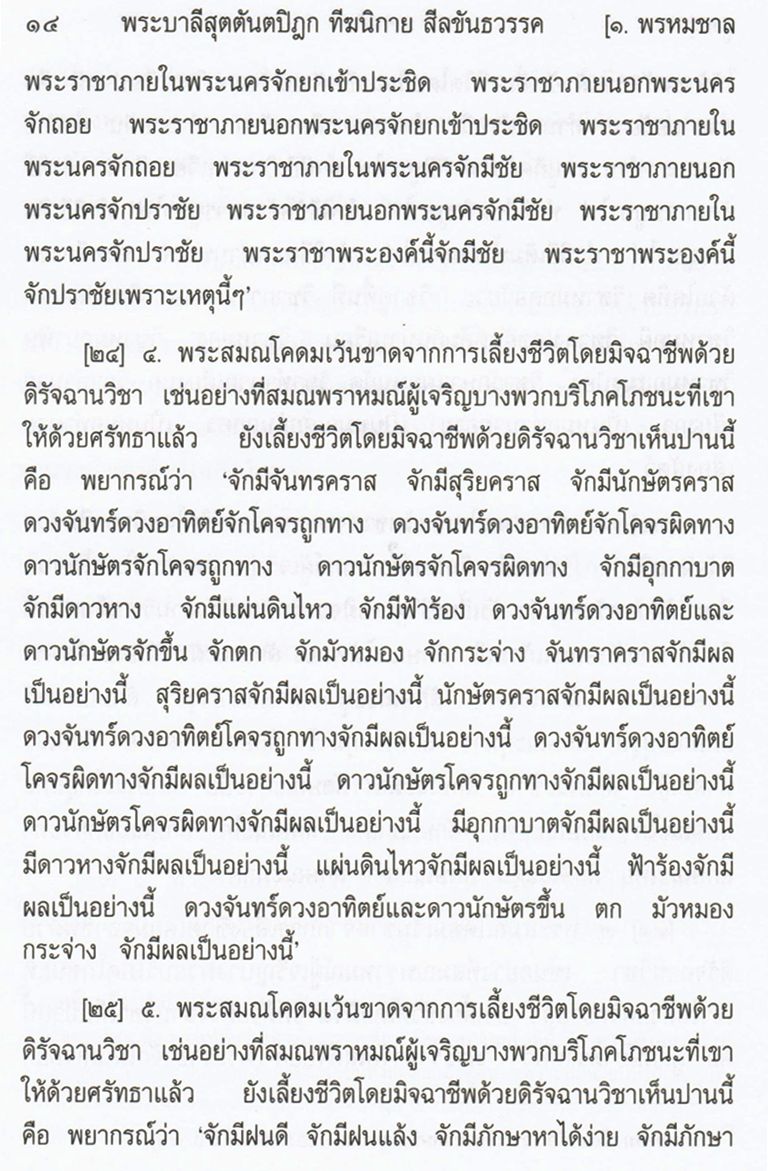 ๑๔ พระบาลีสุตตันตปิฎก ทีฆนิกาย สีลขันธวรรค [๑. พรหมชาล

พระราชาภายในพระนครจักยกเข้าประชิด พระราชาภายนอกพระนครจักถอย พระราชาภายนอกพระนครจักยกเข้าประชิด พระราชาภายในพระนครจักถอย พระราชาภายในพระนครจักมีชัย พระราชาภายนอกพระนครจักปราชัย พระราชาภายนอกพระนครจักมีชัย พระราชาภายในพระนครจักปราชัย พระราชาพระองค์นี้จักมีชัย พระราชาพระองค์นี้จักปราชัยเพราะเหตุนี้ๆ'

[๒๔] ๔. พระสมณโคดมเว้นขาดจากการเลี้ยงชีวิตโดยมิจฉาชีพด้วยดิรัจฉานวิชา เช่นอย่างที่สมณพราหมณ์ผู้เจริญบางพวกบริโภคโภชนะที่เขาให้ด้วยศรัทธาแล้ว ยังเลี้ยงชีวิตโดยมิจฉาชีพด้วยดิรัจฉานวิชาเห็นปานนี้ คือ พยากรณ์ว่า 'จักมีจันทรคราส จักมีสุริยคราส จักมีนักษัตรคราส ดวงจันทร์ดวงอาทิตย์จักโคจรถูกทาง ดวงจันทร์ดวงอาทิตย์จักโคจรผิดทาง ดาวนักษัตรจักโคจรถูกทาง ดาวนักษัตรจักโคจรผิดทาง จักมีอุกกาบาต จักมีดาวหาง จักมีแผ่นดินไหว จักมีฟ้าร้อง ดวงจันทร์ดวงอาทิตย์และดาวนักษัตรจักขึ้น จักตก จักมัวหมอง จักกระจ่าง จันทราคราสจักมีผลเป็นอย่างนี้ สุริยคราสจักมีผลเป็นอย่างนี้ นักษัตรคราสจักมีผลเป็นอย่างนี้ ดวงจันทร์ดวงอาทิตย์โคจรถูกทางจักมีผลเป็นอย่างนี้ ดวงจันทร์ดวงอาทิตย์โคจรผิดทางจักมีผลเป็นอย่างนี้ ดาวนักษัตรโคจรถูกทางจักมีผลเป็นอย่างนี้ ดาวนักษัตรโคจรผิดทางจักมีผลเป็นอย่างนี้ มีอุกกาบาตจักมีผลเป็นอย่างนี้ มีดาวหางจักมีผลเป็นอย่างนี้ แผ่นดินไหวจักมีผลเป็นอย่างนี้ ฟ้าร้องจักมีผลเป็นอย่างนี้ ดวงจันทร์ดวงอาทิตย์และดาวนักษัตรขึ้น ตก มัวหมอง กระจ่าง จักมีผลเป็นอย่างนี้'

[๒๕] ๕. พระสมณโคดมเว้นขาดจากการเลี้ยงชีวิตโดยมิจฉาชีพด้วยดิรัจฉานวิชา เช่นอย่างที่สมณพราหมณ์ผู้เจริญบางพวกบริโภคโภชนะที่เขาให้ด้วยศรัทธาแล้ว ยังเลี้ยงชีวิตโดยมิจฉาชีพด้วยดิรัจฉานวิชาเห็นปานนี้ คือ พยากรณ์ว่า 'จักมีฝนดี จักมีฝนแล้ง จักมีภักษาหาได้ง่าย จักมีภักษา